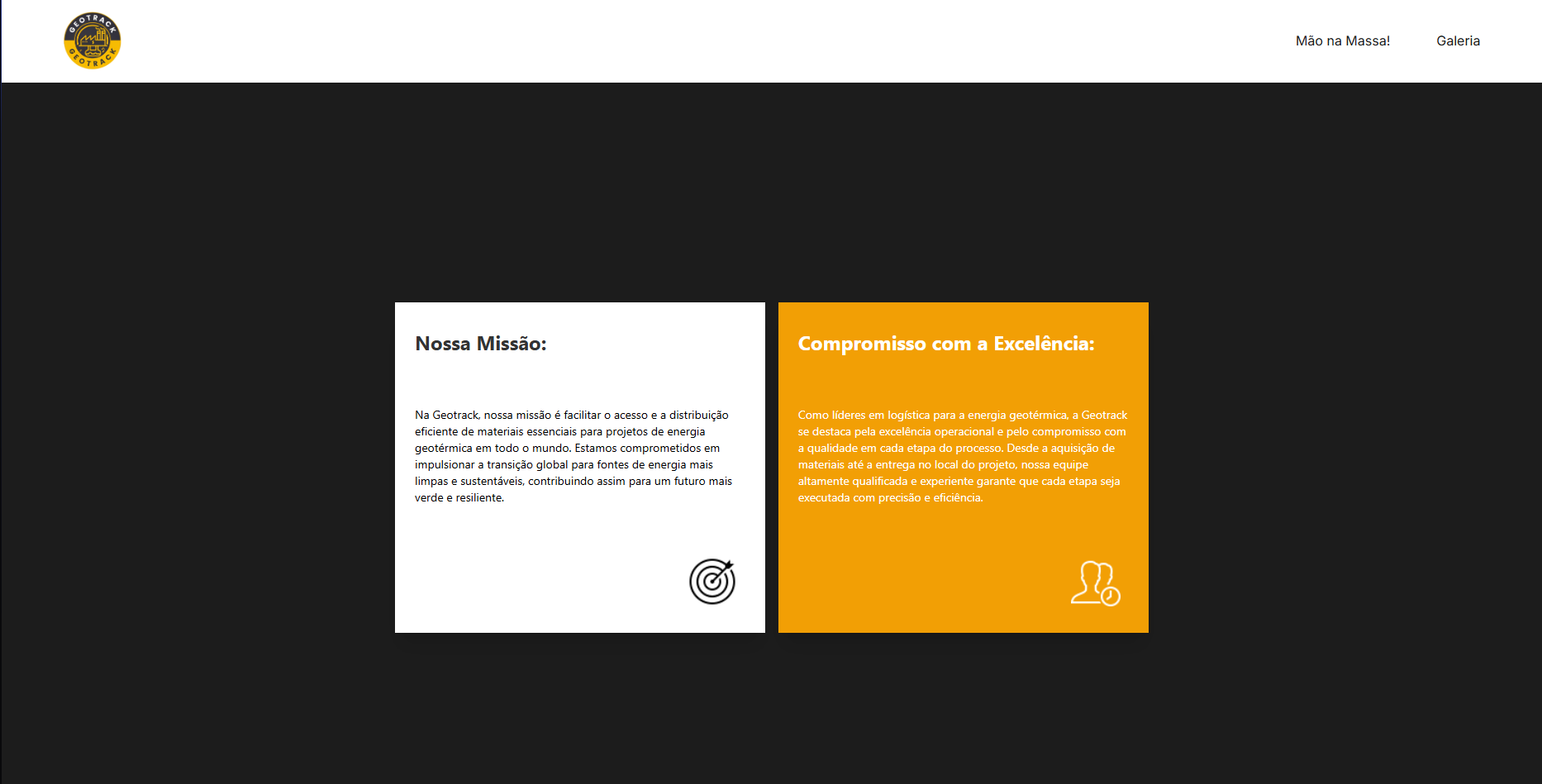 GEOTRACK
GEOTRACK

Mão na Massa!

Galeria

Nossa Missão:

Na Geotrack, nossa missão é facilitar o acesso e a distribuição eficiente de materiais essenciais para projetos de energia geotérmica em todo o mundo. Estamos comprometidos em impulsionar a transição global para fontes de energia mais limpas e sustentáveis, contribuindo assim para um futuro mais verde e resiliente.

Compromisso com a Excelência:

Como líderes em logística para a energia geotérmica, a Geotrack se destaca pela excelência operacional e pelo compromisso com a qualidade em cada etapa do processo. Desde a aquisição de materiais até a entrega no local do projeto, nossa equipe altamente qualificada e experiente garante que cada etapa seja executada com precisão e eficiência.